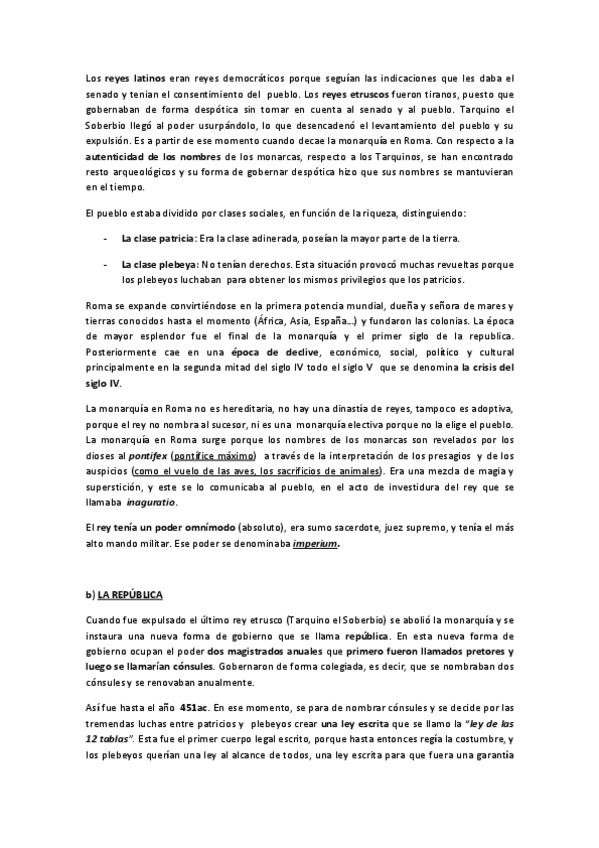 Los reyes latinos eran reyes democráticos porque seguían las indicaciones que les daba el senado y tenían el consentimiento del pueblo. Los reyes etruscos fueron tiranos, puesto que gobernaban de forma despótica sin tomar en cuenta al senado y al pueblo. Tarquino el Soberbio llegó al poder usurpándolo, lo que desencadenó el levantamiento del pueblo y su expulsión. Es a partir de ese momento cuando decae la monarquía en Roma. Con respecto a la autenticidad de los nombres de los monarcas, respecto a los Tarquinos, se han encontrado resto arqueológicos y su forma de gobernar despótica hizo que sus nombres se mantuvieran en el tiempo.

El pueblo estaba dividido por clases sociales, en función de la riqueza, distinguiendo:

- La clase patricia: Era la clase adinerada, poseían la mayor parte de la tierra.

- La clase plebeya: No tenían derechos. Esta situación provocó muchas revueltas porque los plebeyos luchaban para obtener los mismos privilegios que los patricios.

Roma se expande convirtiéndose en la primera potencia mundial, dueña y señora de mares y tierras conocidos hasta el momento (África, Asia, España…) y fundaron las colonias. La época de mayor esplendor fue el final de la monarquía y el primer siglo de la republica. Posteriormente cae en una época de declive, económico, social, político y cultural principalmente en la segunda mitad del siglo IV todo el siglo V que se denomina la crisis del siglo IV.

La monarquía en Roma no es hereditaria, no hay una dinastía de reyes, tampoco es adoptiva, porque el rey no nombra al sucesor, ni es una monarquía electiva porque no la elige el pueblo. La monarquía en Roma surge porque los nombres de los monarcas son revelados por los dioses al pontifex (pontífice máximo) a través de la interpretación de los presagios y de los auspicios (como el vuelo de las aves, los sacrificios de animales). Era una mezcla de magia y superstición, y este se lo comunicaba al pueblo, en el acto de investidura del rey que se llamaba inaguratio.

El rey tenía un poder omnímodo (absoluto), era sumo sacerdote, juez supremo, y tenía el más alto mando militar. Ese poder se denominaba imperium.

b) LA REPÚBLICA

Cuando fue expulsado el último rey etrusco (Tarquino el Soberbio) se abolió la monarquía y se instaura una nueva forma de gobierno que se llama república. En esta nueva forma de gobierno ocupan el poder dos magistrados anuales que primero fueron llamados pretores y luego se llamarían cónsules. Gobernaron de forma colegiada, es decir, que se nombraban dos cónsules y se renovaban anualmente.

Así fue hasta el año 451ac. En ese momento, se para de nombrar cónsules y se decide por las tremendas luchas entre patricios y plebeyos crear una ley escrita que se llamo la "ley de las 12 tablas". Esta fue el primer cuerpo legal escrito, porque hasta entonces regía la costumbre, y los plebeyos querían una ley al alcance de todos, una ley escrita para que fuera una garantía